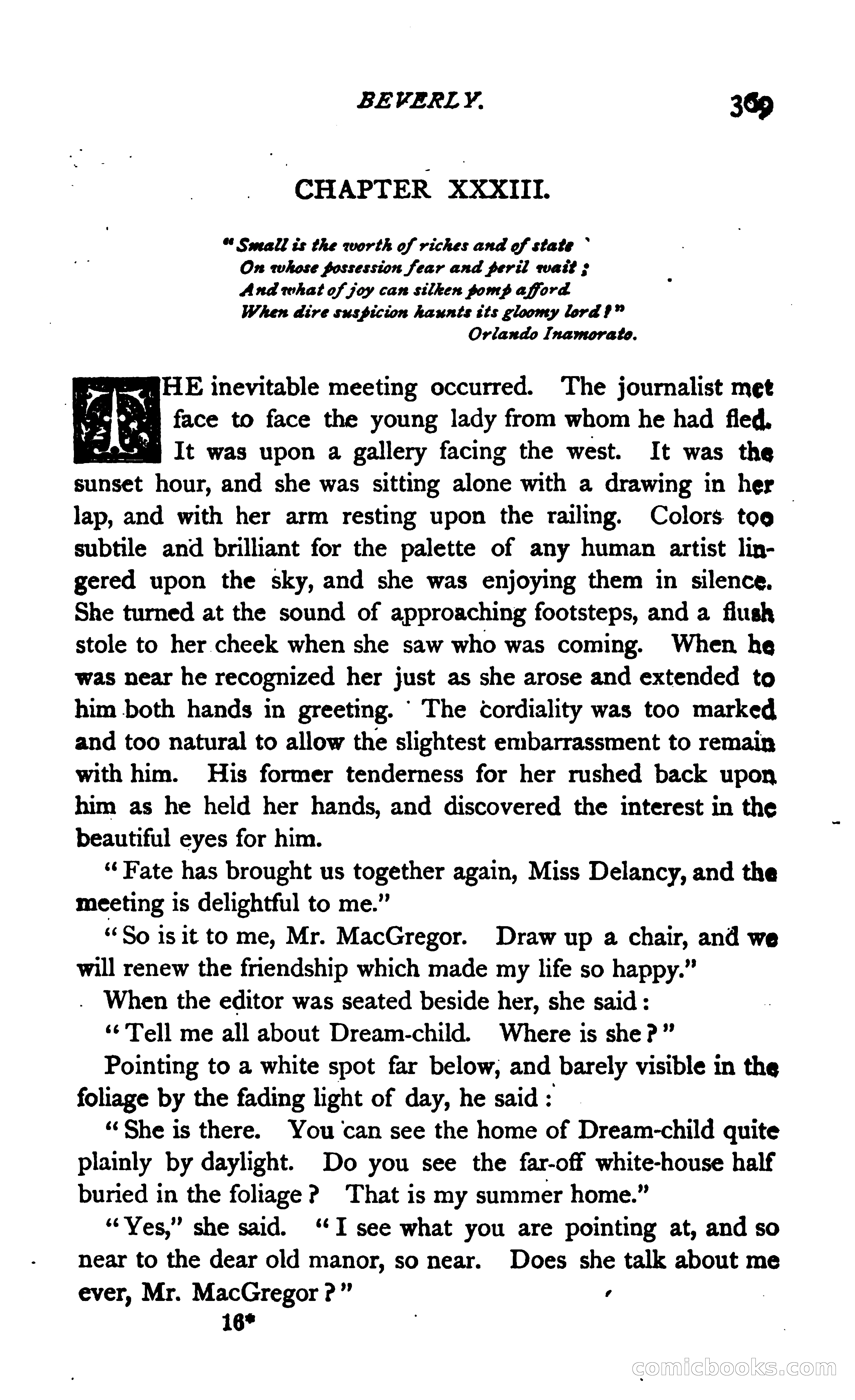 BEVERLY. 369

CHAPTER XXXIII.

"Small is the worth of riches and of state
On whose possession fear and peril wait;
And what of joy can silken pomp afford
When dire suspicion haunts its gloomy lord?"
Orlando Inamorato.

THE inevitable meeting occurred. The journalist met face to face the young lady from whom he had fled. It was upon a gallery facing the west. It was the sunset hour, and she was sitting alone with a drawing in her lap, and with her arm resting upon the railing. Colors too subtile and brilliant for the palette of any human artist lingered upon the sky, and she was enjoying them in silence. She turned at the sound of approaching footsteps, and a flush stole to her cheek when she saw who was coming. When he was near he recognized her just as she arose and extended to him both hands in greeting. The cordiality was too marked and too natural to allow the slightest embarrassment to remain with him. His former tenderness for her rushed back upon him as he held her hands, and discovered the interest in the beautiful eyes for him.

"Fate has brought us together again, Miss Delancy, and the meeting is delightful to me."

"So is it to me, Mr. MacGregor. Draw up a chair, and we will renew the friendship which made my life so happy."

When the editor was seated beside her, she said:

"Tell me all about Dream-child. Where is she?"

Pointing to a white spot far below, and barely visible in the foliage by the fading light of day, he said:

"She is there. You can see the home of Dream-child quite plainly by daylight. Do you see the far-off white-house half buried in the foliage? That is my summer home."

"Yes," she said. "I see what you are pointing at, and so near to the dear old manor, so near. Does she talk about me ever, Mr. MacGregor?"

16*

comicbooks.com